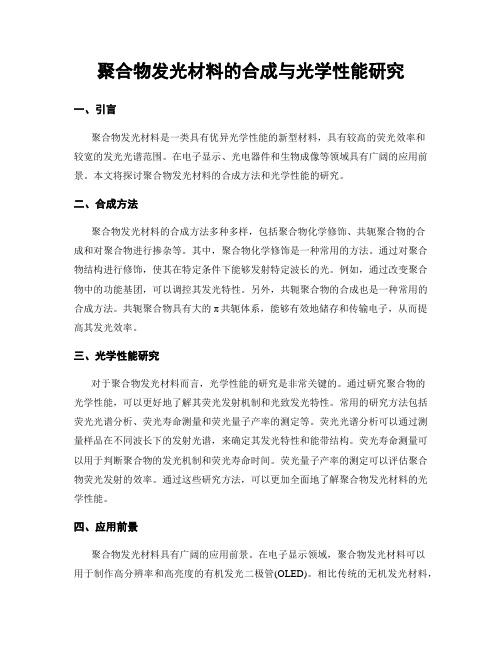 聚合物发光材料的合成与光学性能研究

一、引言

聚合物发光材料是一类具有优异光学性能的新型材料，具有较高的荧光效率和较宽的发光光谱范围。在电子显示、光电器件和生物成像等领域具有广阔的应用前景。本文将探讨聚合物发光材料的合成方法和光学性能的研究。

二、合成方法

聚合物发光材料的合成方法多种多样，包括聚合物化学修饰、共轭聚合物的合成和对聚合物进行掺杂等。其中，聚合物化学修饰是一种常用的方法。通过对聚合物结构进行修饰，使其在特定条件下能够发射特定波长的光。例如，通过改变聚合物中的功能基团，可以调控其发光特性。另外，共轭聚合物的合成也是一种常用的合成方法。共轭聚合物具有大的π共轭体系，能够有效地储存和传输电子，从而提高其发光效率。

三、光学性能研究

对于聚合物发光材料而言，光学性能的研究是非常关键的。通过研究聚合物的光学性能，可以更好地了解其荧光发射机制和光致发光特性。常用的研究方法包括荧光光谱分析、荧光寿命测量和荧光量子产率的测定等。荧光光谱分析可以通过测量样品在不同波长下的发射光谱，来确定其发光特性和能带结构。荧光寿命测量可以用于判断聚合物的发光机制和荧光寿命时间。荧光量子产率的测定可以评估聚合物荧光发射的效率。通过这些研究方法，可以更加全面地了解聚合物发光材料的光学性能。

四、应用前景

聚合物发光材料具有广阔的应用前景。在电子显示领域，聚合物发光材料可以用于制作高分辨率和高亮度的有机发光二极管(OLED)。相比传统的无机发光材料，